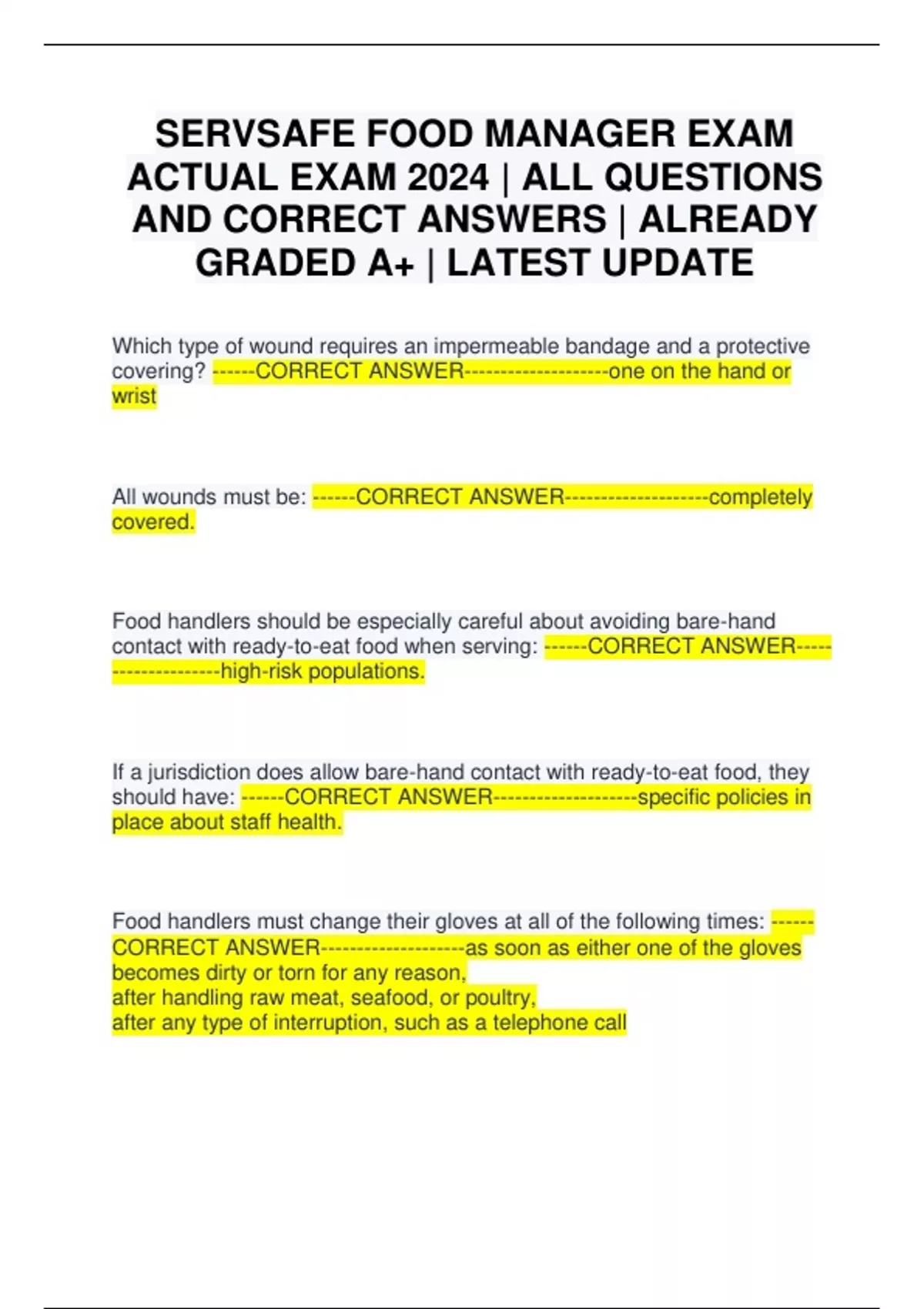 SERVSAFE FOOD MANAGER EXAM ACTUAL EXAM 2024 | ALL QUESTIONS AND CORRECT ANSWERS | ALREADY GRADED A+ | LATEST UPDATE

Which type of wound requires an impermeable bandage and a protective covering? ------CORRECT ANSWER--------------------one on the hand or wrist

All wounds must be: ------CORRECT ANSWER--------------------completely covered.

Food handlers should be especially careful about avoiding bare-hand contact with ready-to-eat food when serving: ------CORRECT ANSWER--------------------high-risk populations.

If a jurisdiction does allow bare-hand contact with ready-to-eat food, they should have: ------CORRECT ANSWER--------------------specific policies in place about staff health.

Food handlers must change their gloves at all of the following times: ------CORRECT ANSWER--------------------as soon as either one of the gloves becomes dirty or torn for any reason,
after handling raw meat, seafood, or poultry,
after any type of interruption, such as a telephone call